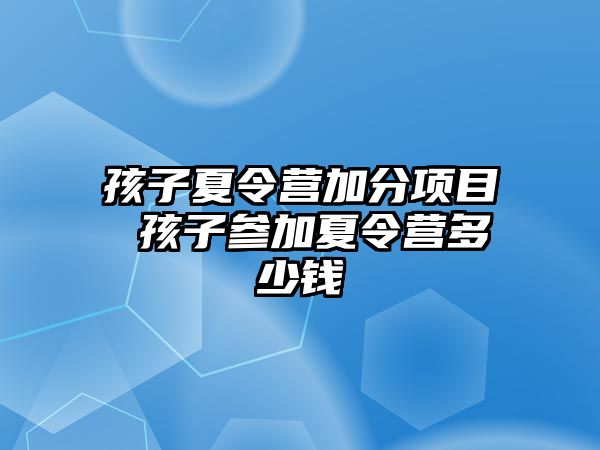 孩子夏令营加分项目 孩子参加夏令营多少钱